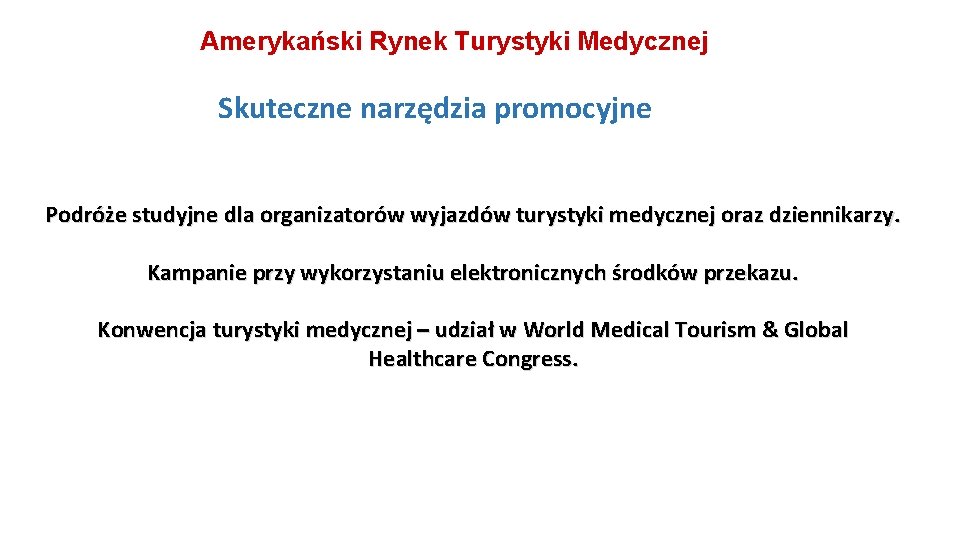 Amerykański Rynek Turystyki Medycznej

Skuteczne narzędzia promocyjne

Podróże studyjne dla organizatorów wyjazdów turystyki medycznej oraz dziennikarzy.

Kampanie przy wykorzystaniu elektronicznych środków przekazu.

Konwencja turystyki medycznej – udział w World Medical Tourism & Global Healthcare Congress.